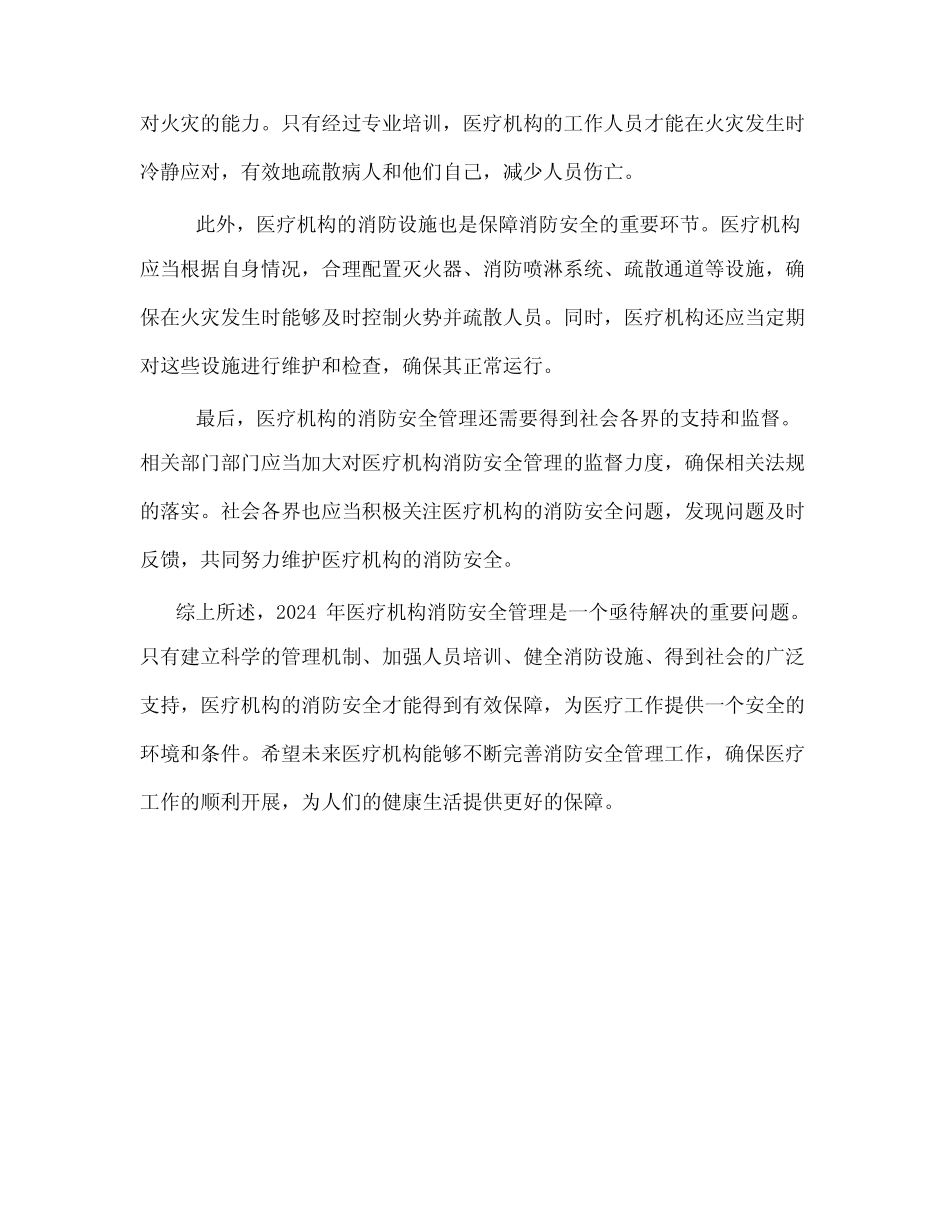 对火灾的能力。只有经过专业培训，医疗机构的工作人员才能在火灾发生时冷静应对，有效地疏散病人和他们自己，减少人员伤亡。

此外，医疗机构的消防设施也是保障消防安全的重要环节。医疗机构应当根据自身情况，合理配置灭火器、消防喷淋系统、疏散通道等设施，确保在火灾发生时能够及时控制火势并疏散人员。同时，医疗机构还应当定期对这些设施进行维护和检查，确保其正常运行。

最后，医疗机构的消防安全管理还需要得到社会各界的支持和监督。相关部门部门应当加大对医疗机构消防安全管理的监督力度，确保相关法规的落实。社会各界也应当积极关注医疗机构的消防安全问题，发现问题及时反馈，共同努力维护医疗机构的消防安全。

综上所述，2024 年医疗机构消防安全管理是一个亟待解决的重要问题。只有建立科学的管理机制、加强人员培训、健全消防设施、得到社会的广泛支持，医疗机构的消防安全才能得到有效保障，为医疗工作提供一个安全的环境和条件。希望未来医疗机构能够不断完善消防安全管理工作，确保医疗工作的顺利开展，为人们的健康生活提供更好的保障。